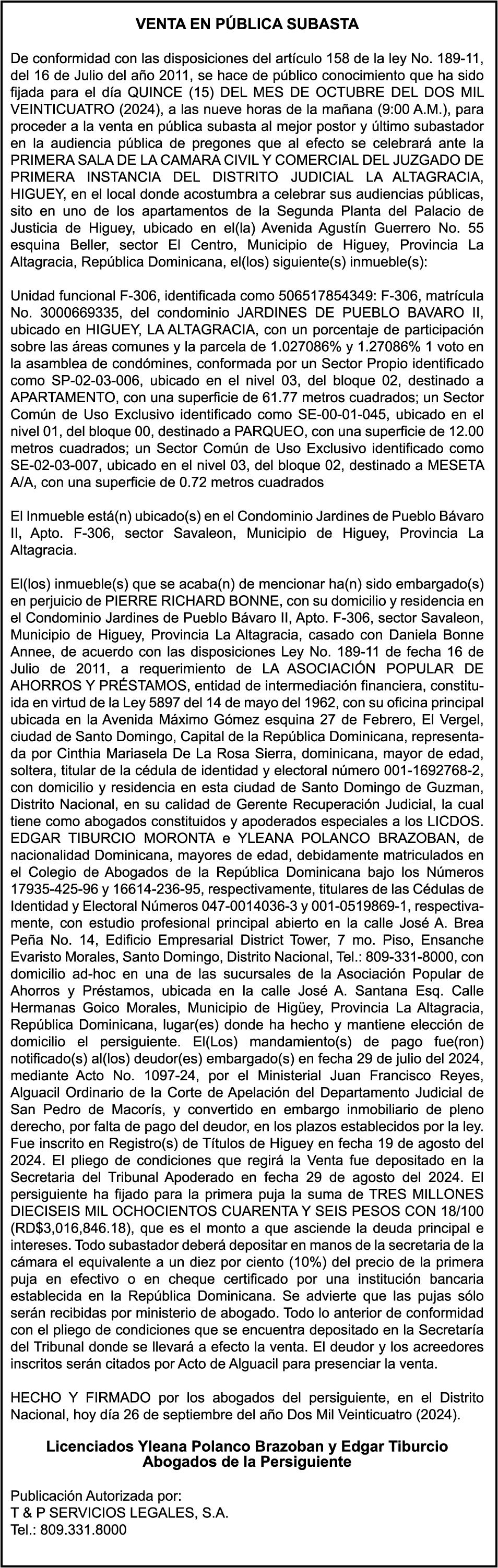 VENTA EN PÚBLICA SUBASTA

De conformidad con las disposiciones del artículo 158 de la ley No. 189-11, del 16 de Julio del año 2011, se hace de público conocimiento que ha sido fijada para el día QUINCE (15) DEL MES DE OCTUBRE DEL DOS MIL VEINTICUATRO (2024), a las nueve horas de la mañana (9:00 A.M.), para proceder a la venta en pública subasta al mejor postor y último subastador en la audiencia pública de pregones que al efecto se celebrará ante la PRIMERA SALA DE LA CAMARA CIVIL Y COMERCIAL DEL JUZGADO DE PRIMERA INSTANCIA DEL DISTRITO JUDICIAL LA ALTAGRACIA, HIGUEY, en el local donde acostumbra a celebrar sus audiencias públicas, sito en uno de los apartamentos de la Segunda Planta del Palacio de Justicia de Higuey, ubicado en el(la) Avenida Agustín Guerrero No. 55 esquina Beller, sector El Centro, Municipio de Higuey, Provincia La Altagracia, República Dominicana, el(los) siguiente(s) inmueble(s):

Unidad funcional F-306, identificada como 506517854349: F-306, matrícula No. 3000669335, del condominio JARDINES DE PUEBLO BAVARO II, ubicado en HIGUEY, LA ALTAGRACIA, con un porcentaje de participación sobre las áreas comunes y la parcela de 1.027086% y 1.27086% 1 voto en la asamblea de condómines, conformada por un Sector Propio identificado como SP-02-03-006, ubicado en el nivel 03, del bloque 02, destinado a APARTAMENTO, con una superficie de 61.77 metros cuadrados; un Sector Común de Uso Exclusivo identificado como SE-00-01-045, ubicado en el nivel 01, del bloque 00, destinado a PARQUEO, con una superficie de 12.00 metros cuadrados; un Sector Común de Uso Exclusivo identificado como SE-02-03-007, ubicado en el nivel 03, del bloque 02, destinado a MESETA A/A, con una superficie de 0.72 metros cuadrados

El Inmueble está(n) ubicado(s) en el Condominio Jardines de Pueblo Bávaro II, Apto. F-306, sector Savaleon, Municipio de Higuey, Provincia La Altagracia.

El(los) inmueble(s) que se acaba(n) de mencionar ha(n) sido embargado(s) en perjuicio de PIERRE RICHARD BONNE, con su domicilio y residencia en el Condominio Jardines de Pueblo Bávaro II, Apto. F-306, sector Savaleon, Municipio de Higuey, Provincia La Altagracia, casado con Daniela Bonne Annee, de acuerdo con las disposiciones Ley No. 189-11 de fecha 16 de Julio de 2011, a requerimiento de LA ASOCIACIÓN POPULAR DE AHORROS Y PRÉSTAMOS, entidad de intermediación financiera, constituida en virtud de la Ley 5897 del 14 de mayo del 1962, con su oficina principal ubicada en la Avenida Máximo Gómez esquina 27 de Febrero, El Vergel, ciudad de Santo Domingo, Capital de la República Dominicana, representada por Cinthia Mariasela De La Rosa Sierra, dominicana, mayor de edad, soltera, titular de la cédula de identidad y electoral número 001-1692768-2, con domicilio y residencia en esta ciudad de Santo Domingo de Guzman, Distrito Nacional, en su calidad de Gerente Recuperación Judicial, la cual tiene como abogados constituidos y apoderados especiales a los LICDOS. EDGAR TIBURCIO MORONTA e YLEANA POLANCO BRAZOBAN, de nacionalidad Dominicana, mayores de edad, debidamente matriculados en el Colegio de Abogados de la República Dominicana bajo los Números 17935-425-96 y 16614-236-95, respectivamente, titulares de las Cédulas de Identidad y Electoral Números 047-0014036-3 y 001-0519869-1, respectivamente, con estudio profesional principal abierto en la calle José A. Brea Peña No. 14, Edificio Empresarial District Tower, 7 mo. Piso, Ensanche Evaristo Morales, Santo Domingo, Distrito Nacional, Tel.: 809-331-8000, con domicilio ad-hoc en una de las sucursales de la Asociación Popular de Ahorros y Préstamos, ubicada en la calle José A. Santana Esq. Calle Hermanas Goico Morales, Municipio de Higüey, Provincia La Altagracia, República Dominicana, lugar(es) donde ha hecho y mantiene elección de domicilio el persiguiente. El(Los) mandamiento(s) de pago fue(ron) notificado(s) al(los) deudor(es) embargado(s) en fecha 29 de julio del 2024, mediante Acto No. 1097-24, por el Ministerial Juan Francisco Reyes, Alguacil Ordinario de la Corte de Apelación del Departamento Judicial de San Pedro de Macorís, y convertido en embargo inmobiliario de pleno derecho, por falta de pago del deudor, en los plazos establecidos por la ley. Fue inscrito en Registro(s) de Títulos de Higuey en fecha 19 de agosto del 2024. El pliego de condiciones que regirá la Venta fue depositado en la Secretaria del Tribunal Apoderado en fecha 29 de agosto del 2024. El persiguiente ha fijado para la primera puja la suma de TRES MILLONES DIECISEIS MIL OCHOCIENTOS CUARENTA Y SEIS PESOS CON 18/100 (RD$3,016,846.18), que es el monto a que asciende la deuda principal e intereses. Todo subastador deberá depositar en manos de la secretaria de la cámara el equivalente a un diez por ciento (10%) del precio de la primera puja en efectivo o en cheque certificado por una institución bancaria establecida en la República Dominicana. Se advierte que las pujas sólo serán recibidas por ministerio de abogado. Todo lo anterior de conformidad con el pliego de condiciones que se encuentra depositado en la Secretaría del Tribunal donde se llevará a efecto la venta. El deudor y los acreedores inscritos serán citados por Acto de Alguacil para presenciar la venta.

HECHO Y FIRMADO por los abogados del persiguiente, en el Distrito Nacional, hoy día 26 de septiembre del año Dos Mil Veinticuatro (2024).

Licenciados Yleana Polanco Brazoban y Edgar Tiburcio
Abogados de la Persiguiente

Publicación Autorizada por:
T & P SERVICIOS LEGALES, S.A.
Tel.: 809.331.8000